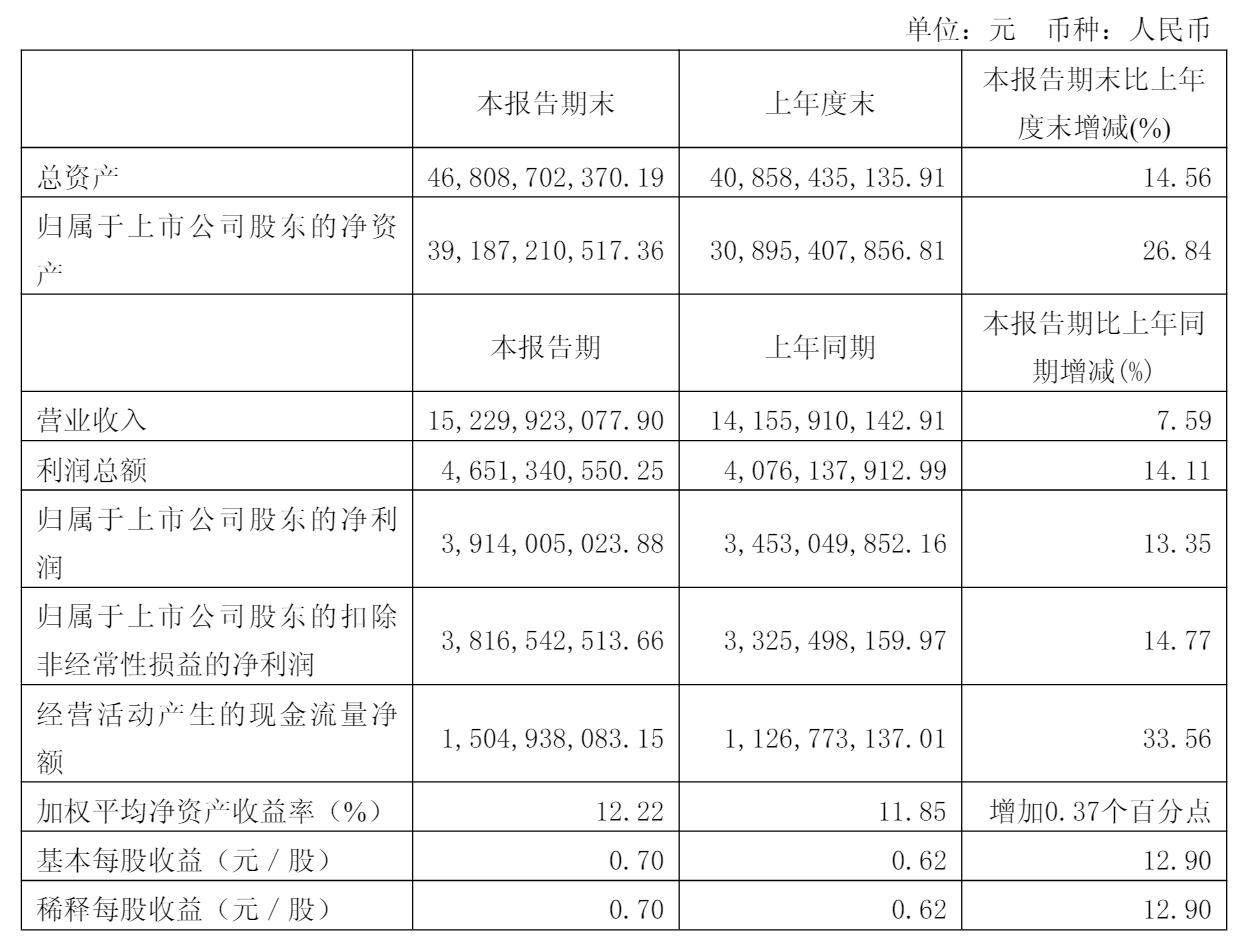 单位：元 币种：人民币

|  | 本报告期末 | 上年度末 | 本报告期末比上年度末增减(%) |
|---|---|---|---|
| 总资产 | 46,808,702,370.19 | 40,858,435,135.91 | 14.56 |
| 归属于上市公司股东的净资产 | 39,187,210,517.36 | 30,895,407,856.81 | 26.84 |
|  | 本报告期 | 上年同期 | 本报告期比上年同期增减(%) |
| 营业收入 | 15,229,923,077.90 | 14,155,910,142.91 | 7.59 |
| 利润总额 | 4,651,340,550.25 | 4,076,137,912.99 | 14.11 |
| 归属于上市公司股东的净利润 | 3,914,005,023.88 | 3,453,049,852.16 | 13.35 |
| 归属于上市公司股东的扣除非经常性损益的净利润 | 3,816,542,513.66 | 3,325,498,159.97 | 14.77 |
| 经营活动产生的现金流量净额 | 1,504,938,083.15 | 1,126,773,137.01 | 33.56 |
| 加权平均净资产收益率（%） | 12.22 | 11.85 | 增加0.37个百分点 |
| 基本每股收益（元／股） | 0.70 | 0.62 | 12.90 |
| 稀释每股收益（元／股） | 0.70 | 0.62 | 12.90 |